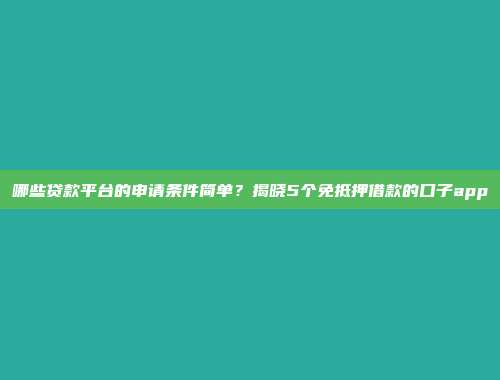 哪些贷款平台的申请条件简单？揭晓5个免抵押借款的口子app